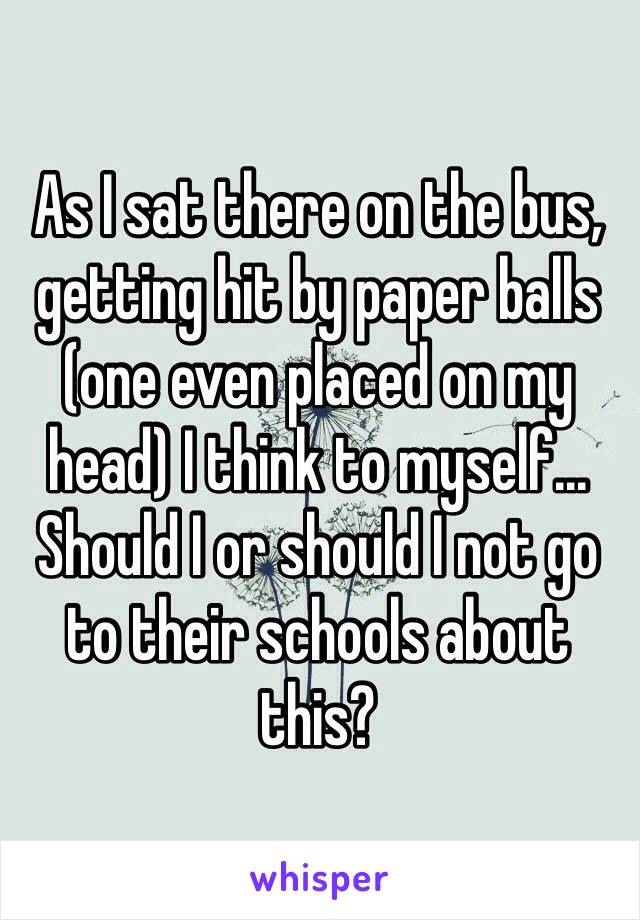 As I sat there on the bus, getting hit by paper balls (one even placed on my head) I think to myself... Should I or should I not go to their schools about this?

whisper